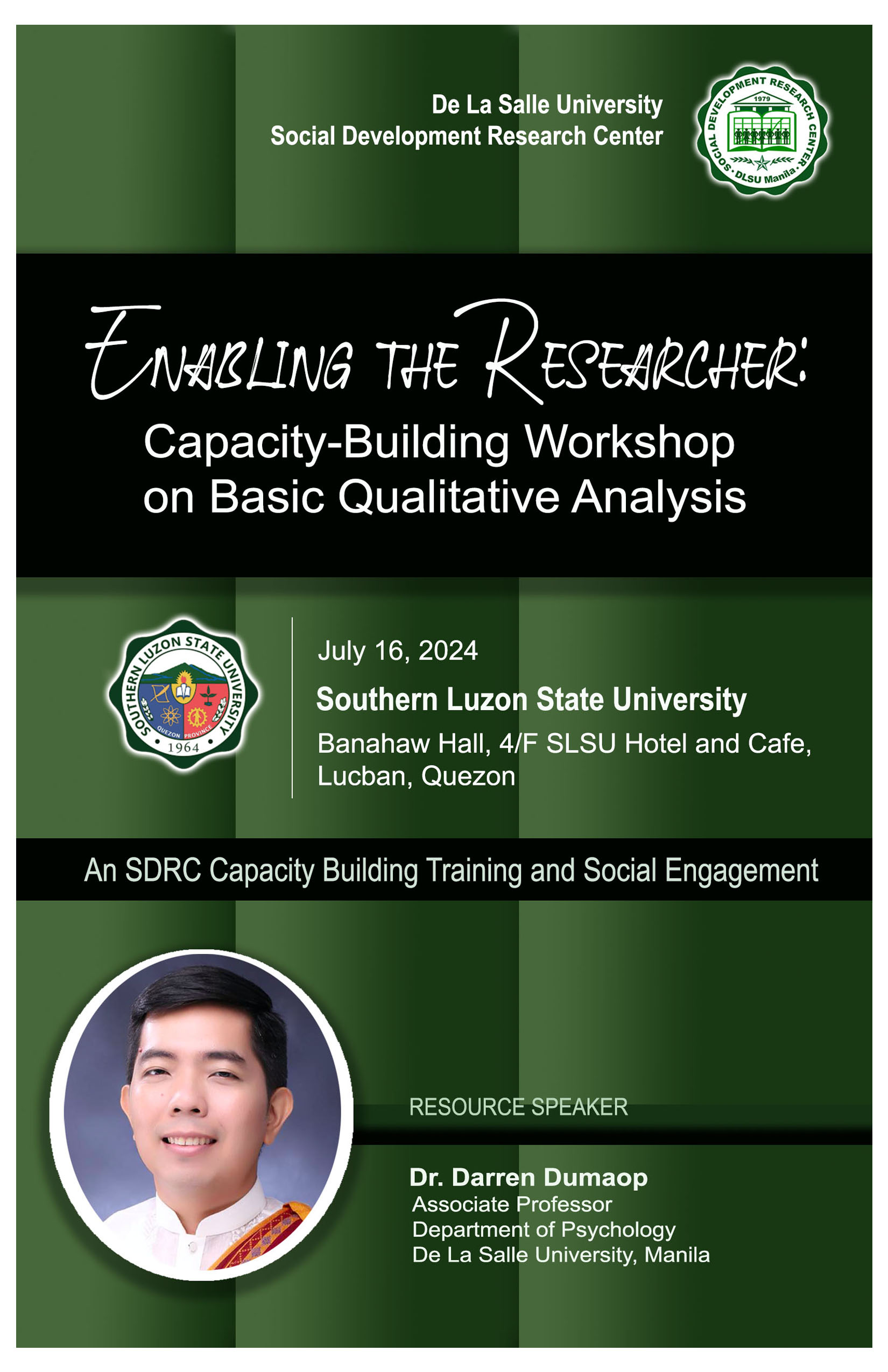 De La Salle University
Social Development Research Center

SOCIAL DEVELOPMENT RESEARCH CENTER
1979
DLSU Manila

ENABLING THE RESEARCHER:
Capacity-Building Workshop
on Basic Qualitative Analysis

SOUTHERN LUZON STATE UNIVERSITY
QUEZON PROVINCE
1964

July 16, 2024

Southern Luzon State University

Banahaw Hall, 4/F SLSU Hotel and Cafe,
Lucban, Quezon

An SDRC Capacity Building Training and Social Engagement

RESOURCE SPEAKER

Dr. Darren Dumaop
Associate Professor
Department of Psychology
De La Salle University, Manila